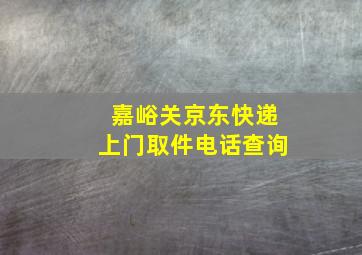 嘉峪关京东快递
上门取件电话查询